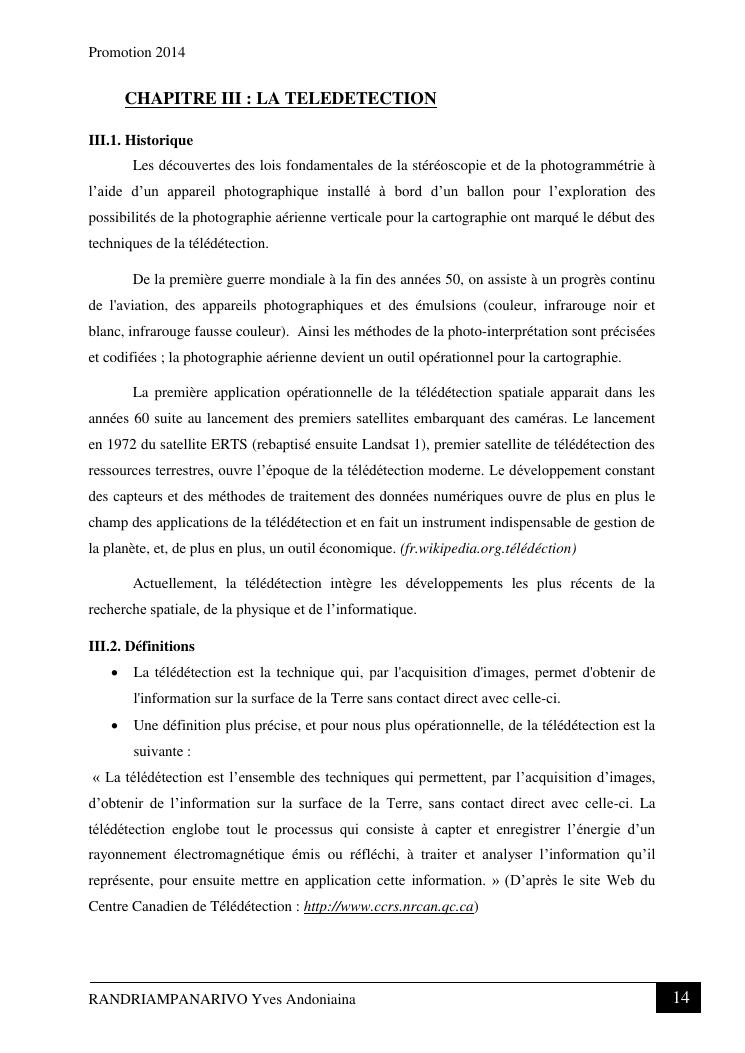 Promotion 2014

CHAPITRE III : LA TELEDETECTION

III.1. Historique

Les découvertes des lois fondamentales de la stéréoscopie et de la photogrammétrie à l'aide d'un appareil photographique installé à bord d'un ballon pour l'exploration des possibilités de la photographie aérienne verticale pour la cartographie ont marqué le début des techniques de la télédétection.

De la première guerre mondiale à la fin des années 50, on assiste à un progrès continu de l'aviation, des appareils photographiques et des émulsions (couleur, infrarouge noir et blanc, infrarouge fausse couleur). Ainsi les méthodes de la photo-interprétation sont précisées et codifiées ; la photographie aérienne devient un outil opérationnel pour la cartographie.

La première application opérationnelle de la télédétection spatiale apparait dans les années 60 suite au lancement des premiers satellites embarquant des caméras. Le lancement en 1972 du satellite ERTS (rebaptisé ensuite Landsat 1), premier satellite de télédétection des ressources terrestres, ouvre l'époque de la télédétection moderne. Le développement constant des capteurs et des méthodes de traitement des données numériques ouvre de plus en plus le champ des applications de la télédétection et en fait un instrument indispensable de gestion de la planète, et, de plus en plus, un outil économique. (fr.wikipedia.org.télédéction)

Actuellement, la télédétection intègre les développements les plus récents de la recherche spatiale, de la physique et de l'informatique.

III.2. Définitions

• La télédétection est la technique qui, par l'acquisition d'images, permet d'obtenir de l'information sur la surface de la Terre sans contact direct avec celle-ci.

• Une définition plus précise, et pour nous plus opérationnelle, de la télédétection est la suivante :

« La télédétection est l'ensemble des techniques qui permettent, par l'acquisition d'images, d'obtenir de l'information sur la surface de la Terre, sans contact direct avec celle-ci. La télédétection englobe tout le processus qui consiste à capter et enregistrer l'énergie d'un rayonnement électromagnétique émis ou réfléchi, à traiter et analyser l'information qu'il représente, pour ensuite mettre en application cette information. » (D'après le site Web du Centre Canadien de Télédétection : http://www.ccrs.nrcan.qc.ca)

RANDRIAMPANARIVO Yves Andoniaina 14